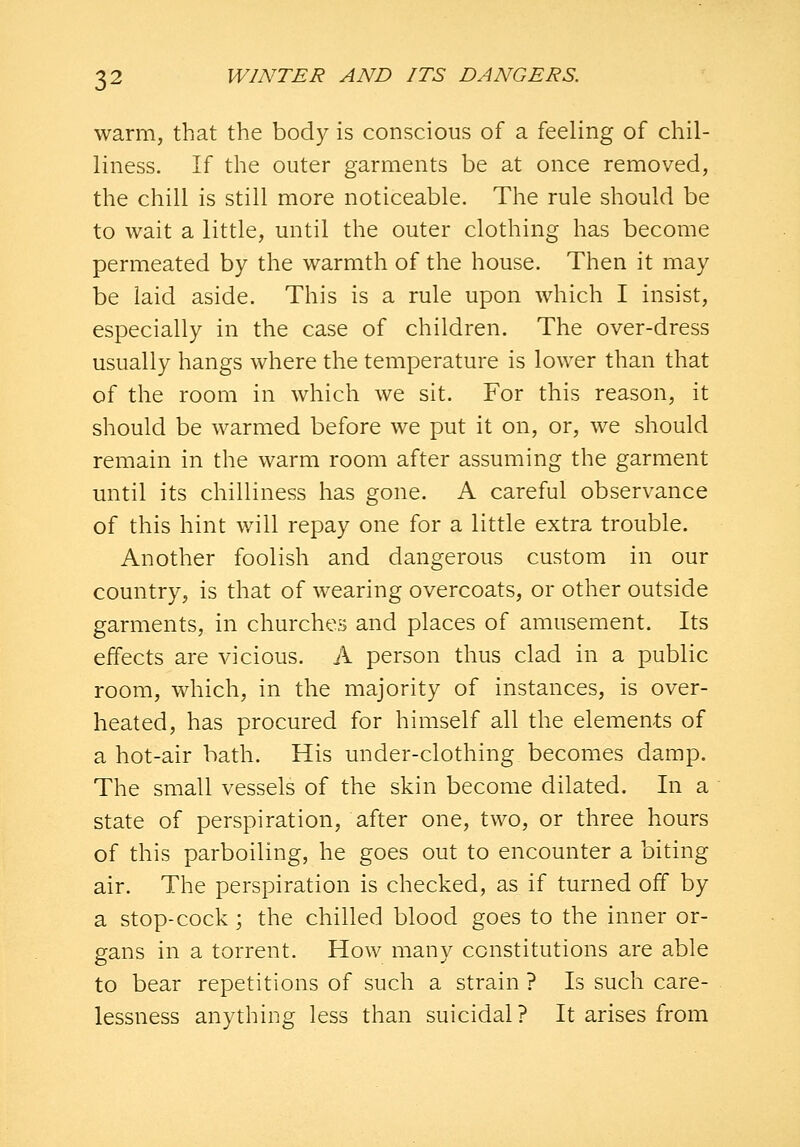 32 WINTER AND ITS DANGERS.

warm, that the body is conscious of a feeling of chilliness. If the outer garments be at once removed, the chill is still more noticeable. The rule should be to wait a little, until the outer clothing has become permeated by the warmth of the house. Then it may be laid aside. This is a rule upon which I insist, especially in the case of children. The over-dress usually hangs where the temperature is lower than that of the room in which we sit. For this reason, it should be warmed before we put it on, or, we should remain in the warm room after assuming the garment until its chilliness has gone. A careful observance of this hint will repay one for a little extra trouble.

Another foolish and dangerous custom in our country, is that of wearing overcoats, or other outside garments, in churches and places of amusement. Its effects are vicious. A person thus clad in a public room, which, in the majority of instances, is overheated, has procured for himself all the elements of a hot-air bath. His under-clothing becomes damp. The small vessels of the skin become dilated. In a state of perspiration, after one, two, or three hours of this parboiling, he goes out to encounter a biting air. The perspiration is checked, as if turned off by a stop-cock; the chilled blood goes to the inner organs in a torrent. How many constitutions are able to bear repetitions of such a strain? Is such carelessness anything less than suicidal? It arises from